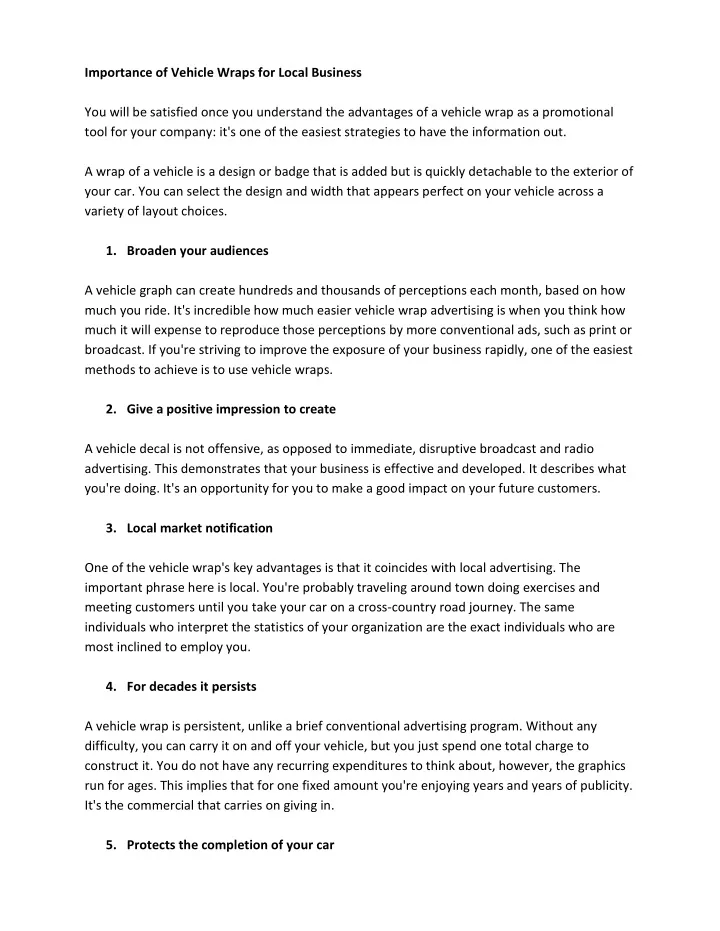 Importance of Vehicle Wraps for Local Business

You will be satisfied once you understand the advantages of a vehicle wrap as a promotional tool for your company: it's one of the easiest strategies to have the information out.

A wrap of a vehicle is a design or badge that is added but is quickly detachable to the exterior of your car. You can select the design and width that appears perfect on your vehicle across a variety of layout choices.

1. Broaden your audiences

A vehicle graph can create hundreds and thousands of perceptions each month, based on how much you ride. It's incredible how much easier vehicle wrap advertising is when you think how much it will expense to reproduce those perceptions by more conventional ads, such as print or broadcast. If you're striving to improve the exposure of your business rapidly, one of the easiest methods to achieve is to use vehicle wraps.

2. Give a positive impression to create

A vehicle decal is not offensive, as opposed to immediate, disruptive broadcast and radio advertising. This demonstrates that your business is effective and developed. It describes what you're doing. It's an opportunity for you to make a good impact on your future customers.

3. Local market notification

One of the vehicle wrap's key advantages is that it coincides with local advertising. The important phrase here is local. You're probably traveling around town doing exercises and meeting customers until you take your car on a cross-country road journey. The same individuals who interpret the statistics of your organization are the exact individuals who are most inclined to employ you.

4. For decades it persists

A vehicle wrap is persistent, unlike a brief conventional advertising program. Without any difficulty, you can carry it on and off your vehicle, but you just spend one total charge to construct it. You do not have any recurring expenditures to think about, however, the graphics run for ages. This implies that for one fixed amount you're enjoying years and years of publicity. It's the commercial that carries on giving in.

5. Protects the completion of your car